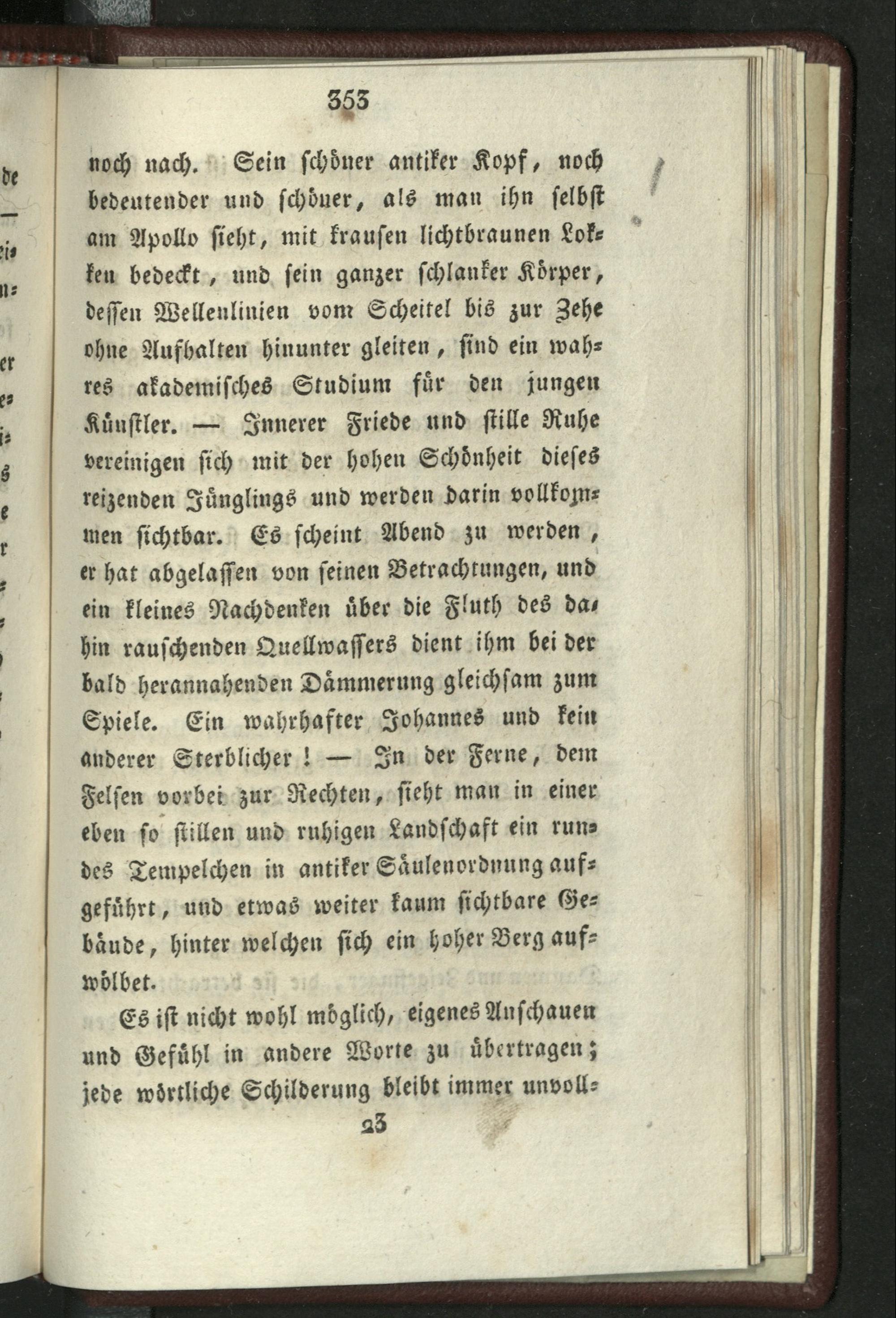 353

noch nach. Sein schöner antiker Kopf, noch bedeutender und schöner, als man ihn selbst am Apollo sieht, mit krausen lichtbraunen Lokken bedeckt, und sein ganzer schlanker Körper, dessen Wellenlinien vom Scheitel bis zur Zehe ohne Aufhalten hinunter gleiten, sind ein wahres akademisches Studium für den jungen Künstler. — Innerer Friede und stille Ruhe vereinigen sich mit der hohen Schönheit dieses reizenden Jünglings und werden darin vollkommen sichtbar. Es scheint Abend zu werden, er hat abgelassen von seinen Betrachtungen, und ein kleines Nachdenken über die Fluth des dahin rauschenden Quellwassers dient ihm bei der bald herannahenden Dämmerung gleichsam zum Spiele. Ein wahrhafter Johannes und kein anderer Sterblicher! — In der Ferne, dem Felsen vorbei zur Rechten, sieht man in einer eben so stillen und ruhigen Landschaft ein rundes Tempelchen in antiker Säulenordnung aufgeführt, und etwas weiter kaum sichtbare Gebäude, hinter welchen sich ein hoher Berg aufwölbet.

Es ist nicht wohl möglich, eigenes Anschauen und Gefühl in andere Worte zu übertragen; jede wörtliche Schilderung bleibt immer unvoll-

23